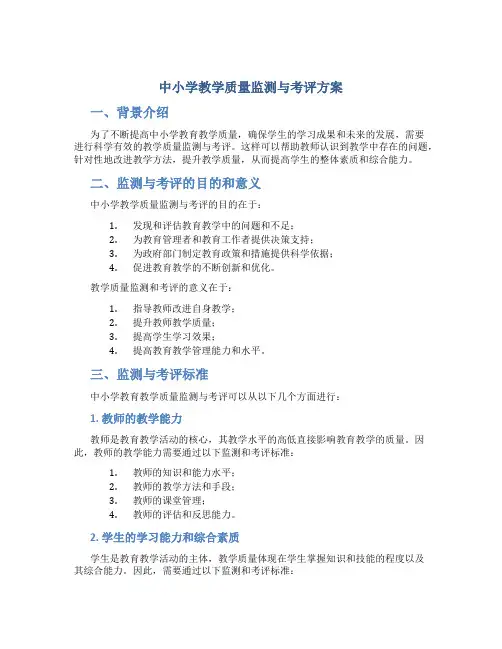 中小学教学质量监测与考评方案

一、背景介绍

为了不断提高中小学教育教学质量，确保学生的学习成果和未来的发展，需要进行科学有效的教学质量监测与考评。这样可以帮助教师认识到教学中存在的问题，针对性地改进教学方法，提升教学质量，从而提高学生的整体素质和综合能力。

二、监测与考评的目的和意义

中小学教学质量监测与考评的目的在于：

1. 发现和评估教育教学中的问题和不足；
2. 为教育管理者和教育工作者提供决策支持；
3. 为政府部门制定教育政策和措施提供科学依据；
4. 促进教育教学的不断创新和优化。

教学质量监测和考评的意义在于：

1. 指导教师改进自身教学；
2. 提升教师教学质量；
3. 提高学生学习效果；
4. 提高教育教学管理能力和水平。

三、监测与考评标准

中小学教育教学质量监测与考评可以从以下几个方面进行：

1. 教师的教学能力

教师是教育教学活动的核心，其教学水平的高低直接影响教育教学的质量。因此，教师的教学能力需要通过以下监测和考评标准：

1. 教师的知识和能力水平；
2. 教师的教学方法和手段；
3. 教师的课堂管理；
4. 教师的评估和反思能力。

2. 学生的学习能力和综合素质

学生是教育教学活动的主体，教学质量体现在学生掌握知识和技能的程度以及其综合能力。因此，需要通过以下监测和考评标准：